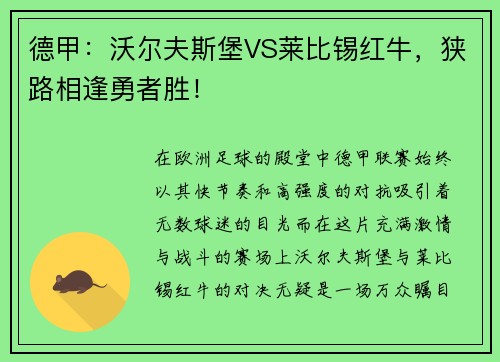 德甲：沃尔夫斯堡VS莱比锡红牛，狭路相逢勇者胜！

在欧洲足球的殿堂中德甲联赛始终以其快节奏和高强度的对抗吸引着无数球迷的目光而在这片充满激情与战斗的赛场上沃尔夫斯堡与莱比锡红牛的对决无疑是一场万众瞩目